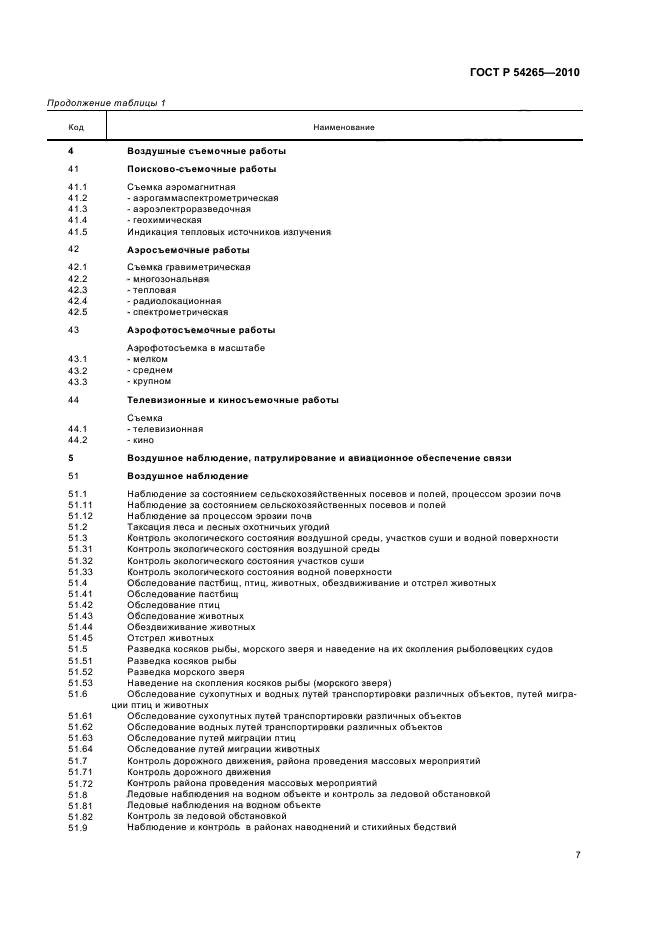 ГОСТ Р 54265—2010

Продолжение таблицы 1

| Код | Наименование |
|---|---|
| 4 | Воздушные съемочные работы |
| 41 | Поисково-съемочные работы |
| 41.1 | Съемка аэромагнитная |
| 41.2 | - аэрогаммаспектрометрическая |
| 41.3 | - аэроэлектроразведочная |
| 41.4 | - геохимическая |
| 41.5 | Индикация тепловых источников излучения |
| 42 | Аэросъемочные работы |
| 42.1 | Съемка гравиметрическая |
| 42.2 | - многозональная |
| 42.3 | - тепловая |
| 42.4 | - радиолокационная |
| 42.5 | - спектрометрическая |
| 43 | Аэрофотосъемочные работы |
|  | Аэрофотосъемка в масштабе |
| 43.1 | - мелком |
| 43.2 | - среднем |
| 43.3 | - крупном |
| 44 | Телевизионные и киносъемочные работы |
|  | Съемка |
| 44.1 | - телевизионная |
| 44.2 | - кино |
| 5 | Воздушное наблюдение, патрулирование и авиационное обеспечение связи |
| 51 | Воздушное наблюдение |
| 51.1 | Наблюдение за состоянием сельскохозяйственных посевов и полей, процессом эрозии почв |
| 51.11 | Наблюдение за состоянием сельскохозяйственных посевов и полей |
| 51.12 | Наблюдение за процессом эрозии почв |
| 51.2 | Таксация леса и лесных охотничьих угодий |
| 51.3 | Контроль экологического состояния воздушной среды, участков суши и водной поверхности |
| 51.31 | Контроль экологического состояния воздушной среды |
| 51.32 | Контроль экологического состояния участков суши |
| 51.33 | Контроль экологического состояния водной поверхности |
| 51.4 | Обследование пастбищ, птиц, животных, обездвиживание и отстрел животных |
| 51.41 | Обследование пастбищ |
| 51.42 | Обследование птиц |
| 51.43 | Обследование животных |
| 51.44 | Обездвиживание животных |
| 51.45 | Отстрел животных |
| 51.5 | Разведка косяков рыбы, морского зверя и наведение на их скопления рыболовецких судов |
| 51.51 | Разведка косяков рыбы |
| 51.52 | Разведка морского зверя |
| 51.53 | Наведение на скопления косяков рыбы (морского зверя) |
| 51.6 | Обследование сухопутных и водных путей транспортировки различных объектов, путей миграции птиц и животных |
| 51.61 | Обследование сухопутных путей транспортировки различных объектов |
| 51.62 | Обследование водных путей транспортировки различных объектов |
| 51.63 | Обследование путей миграции птиц |
| 51.64 | Обследование путей миграции животных |
| 51.7 | Контроль дорожного движения, района проведения массовых мероприятий |
| 51.71 | Контроль дорожного движения |
| 51.72 | Контроль района проведения массовых мероприятий |
| 51.8 | Ледовые наблюдения на водном объекте и контроль за ледовой обстановкой |
| 51.81 | Ледовые наблюдения на водном объекте |
| 51.82 | Контроль за ледовой обстановкой |
| 51.9 | Наблюдение и контроль в районах наводнений и стихийных бедствий |

7